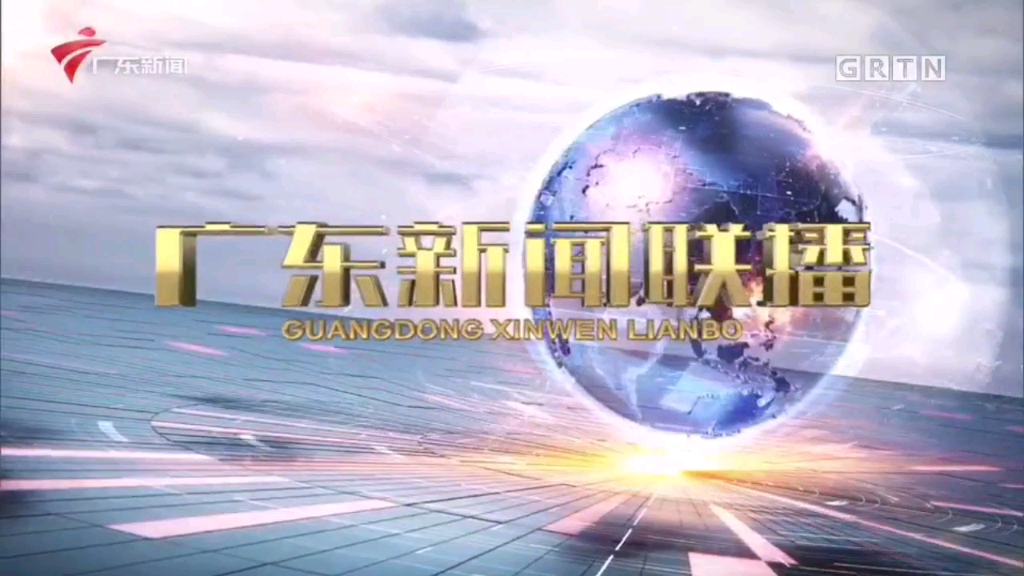 广东新闻

GRTN

广东新闻联播
GUANGDONG XINWEN LIANBO